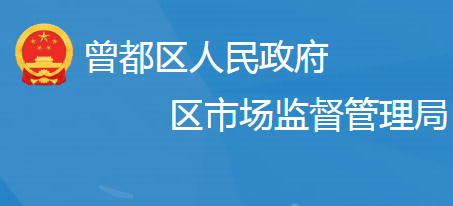 曾都区人民政府

区市场监督管理局